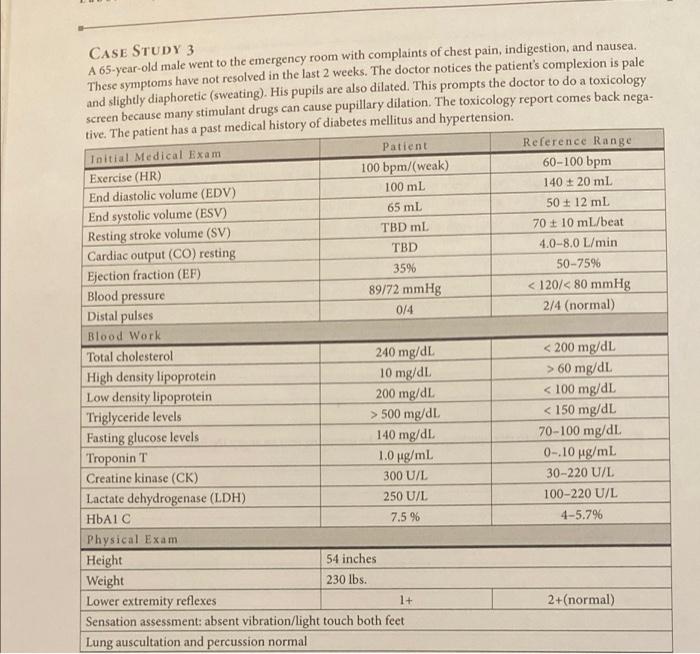 CASE STUDY 3

A 65-year-old male went to the emergency room with complaints of chest pain, indigestion, and nausea. These symptoms have not resolved in the last 2 weeks. The doctor notices the patient's complexion is pale and slightly diaphoretic (sweating). His pupils are also dilated. This prompts the doctor to do a toxicology screen because many stimulant drugs can cause pupillary dilation. The toxicology report comes back negative. The patient has a past medical history of diabetes mellitus and hypertension.

| Initial Medical Exam | Patient | Reference Range |
|---|---|---|
| Exercise (HR) | 100 bpm/(weak) | 60–100 bpm |
| End diastolic volume (EDV) | 100 mL | 140 ± 20 mL |
| End systolic volume (ESV) | 65 mL | 50 ± 12 mL |
| Resting stroke volume (SV) | TBD mL | 70 ± 10 mL/beat |
| Cardiac output (CO) resting | TBD | 4.0–8.0 L/min |
| Ejection fraction (EF) | 35% | 50–75% |
| Blood pressure | 89/72 mmHg | < 120/< 80 mmHg |
| Distal pulses | 0/4 | 2/4 (normal) |
| Blood Work | | |
| Total cholesterol | 240 mg/dL | < 200 mg/dL |
| High density lipoprotein | 10 mg/dL | > 60 mg/dL |
| Low density lipoprotein | 200 mg/dL | < 100 mg/dL |
| Triglyceride levels | > 500 mg/dL | < 150 mg/dL |
| Fasting glucose levels | 140 mg/dL | 70–100 mg/dL |
| Troponin T | 1.0 µg/mL | 0–.10 µg/mL |
| Creatine kinase (CK) | 300 U/L | 30–220 U/L |
| Lactate dehydrogenase (LDH) | 250 U/L | 100–220 U/L |
| HbA1 C | 7.5 % | 4–5.7% |
| Physical Exam | | |
| Height | 54 inches | |
| Weight | 230 lbs. | |
| Lower extremity reflexes | 1+ | 2+(normal) |
| Sensation assessment: absent vibration/light touch both feet | | |
| Lung auscultation and percussion normal | | |